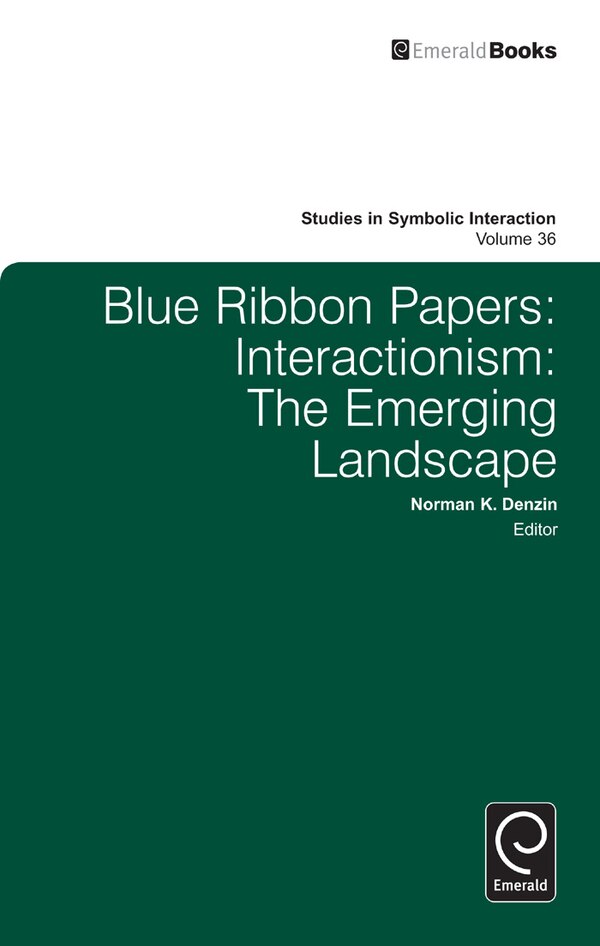 EmeraldBooks

Studies in Symbolic Interaction
Volume 36

Blue Ribbon Papers: Interactionism: The Emerging Landscape

Norman K. Denzin
Editor

Emerald